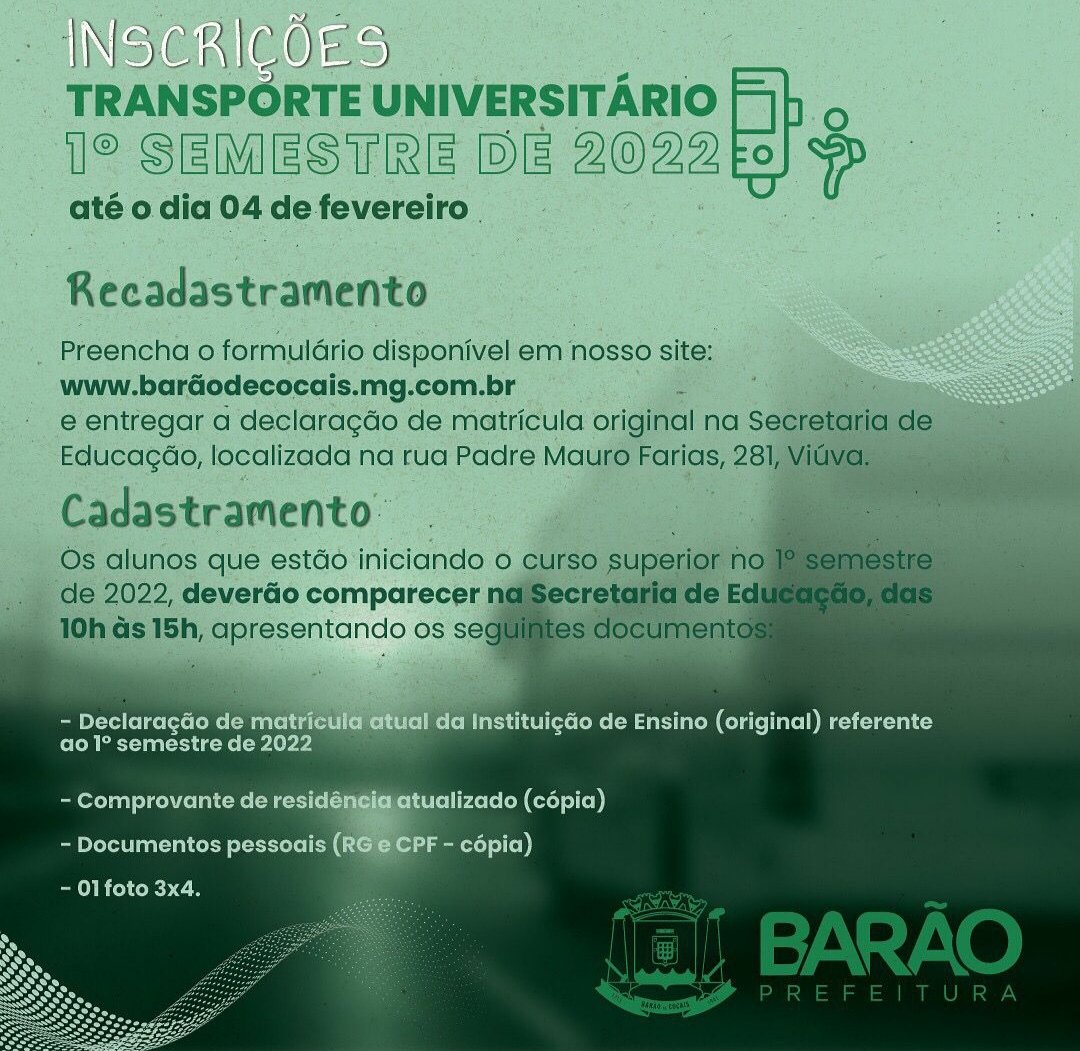 INSCRIÇÕES
TRANSPORTE UNIVERSITÁRIO
1º SEMESTRE DE 2022
até o dia 04 de fevereiro

Recadastramento

Preencha o formulário disponível em nosso site: www.barãodecocais.mg.com.br e entregar a declaração de matrícula original na Secretaria de Educação, localizada na rua Padre Mauro Farias, 281, Viúva.

Cadastramento

Os alunos que estão iniciando o curso superior no 1º semestre de 2022, deverão comparecer na Secretaria de Educação, das 10h às 15h, apresentando os seguintes documentos:

- Declaração de matrícula atual da Instituição de Ensino (original) referente ao 1º semestre de 2022

- Comprovante de residência atualizado (cópia)

- Documentos pessoais (RG e CPF - cópia)

- 01 foto 3x4.

BARÃO DE COCAIS

BARÃO
PREFEITURA